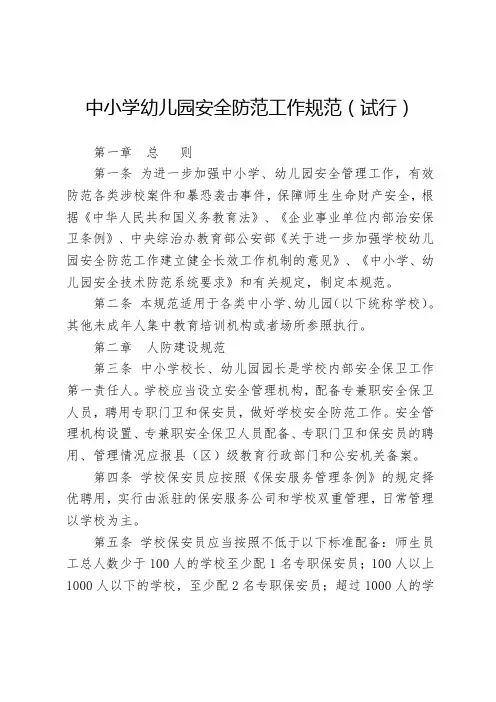 中小学幼儿园安全防范工作规范（试行）

第一章　总　则

第一条 为进一步加强中小学、幼儿园安全管理工作，有效防范各类涉校案件和暴恐袭击事件，保障师生生命财产安全，根据《中华人民共和国义务教育法》、《企业事业单位内部治安保卫条例》、中央综治办教育部公安部《关于进一步加强学校幼儿园安全防范工作建立健全长效工作机制的意见》、《中小学、幼儿园安全技术防范系统要求》和有关规定，制定本规范。

第二条 本规范适用于各类中小学、幼儿园（以下统称学校）。其他未成年人集中教育培训机构或者场所参照执行。

第二章　人防建设规范

第三条 中小学校长、幼儿园园长是学校内部安全保卫工作第一责任人。学校应当设立安全管理机构，配备专兼职安全保卫人员，聘用专职门卫和保安员，做好学校安全防范工作。安全管理机构设置、专兼职安全保卫人员配备、专职门卫和保安员的聘用、管理情况应报县（区）级教育行政部门和公安机关备案。

第四条 学校保安员应按照《保安服务管理条例》的规定择优聘用，实行由派驻的保安服务公司和学校双重管理，日常管理以学校为主。

第五条 学校保安员应当按照不低于以下标准配备：师生员工总人数少于100人的学校至少配1名专职保安员；100人以上1000人以下的学校，至少配2名专职保安员；超过1000人的学